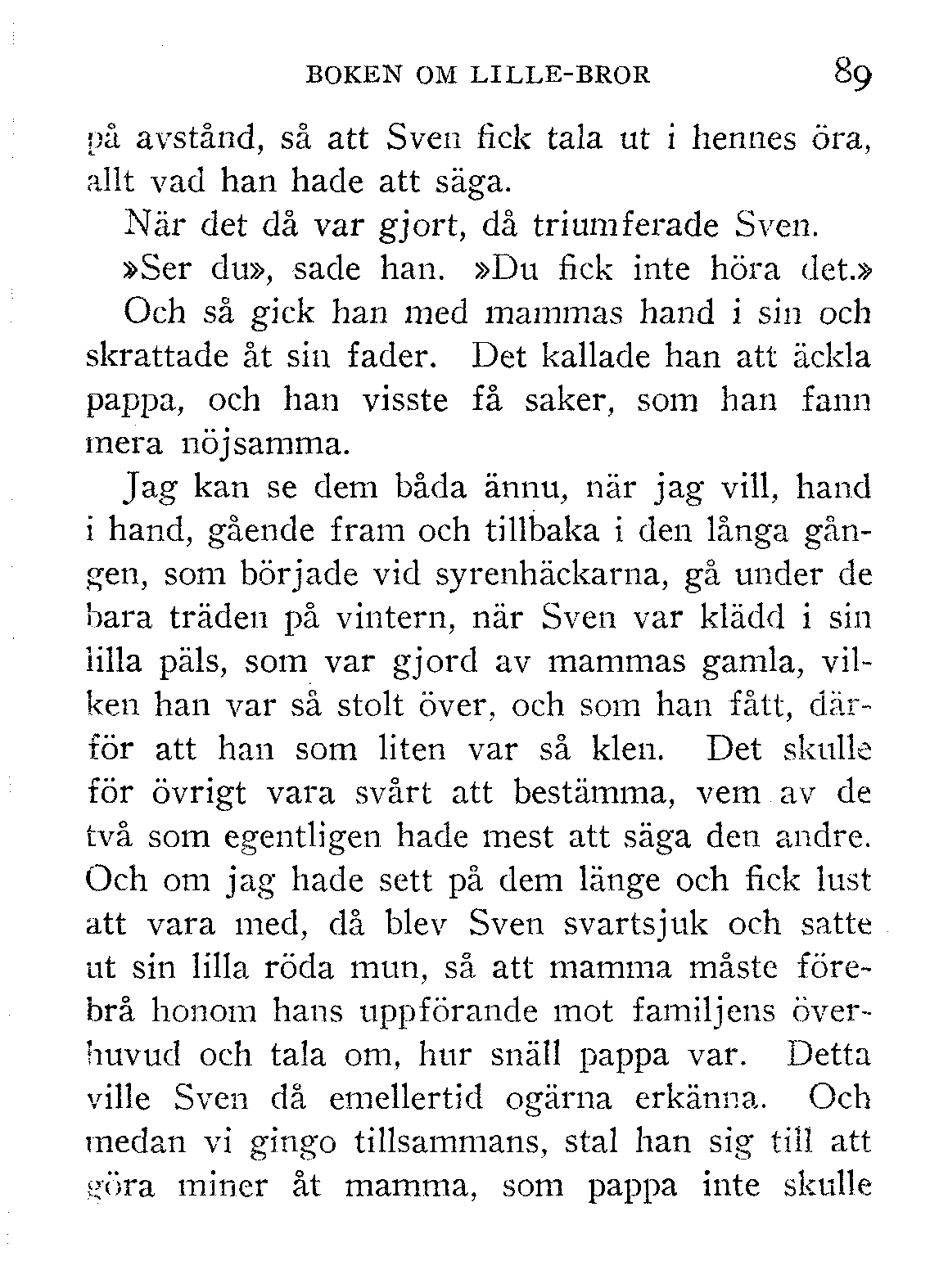 BOKEN OM LILLE-BROR 89

på avstånd, så att Sven fick tala ut i hennes öra, allt vad han hade att säga.

När det då var gjort, då triumferade Sven.

»Ser du», sade han. »Du fick inte höra det.»

Och så gick han med mammas hand i sin och skrattade åt sin fader. Det kallade han att äckla pappa, och han visste få saker, som han fann mera nöjsamma.

Jag kan se dem båda ännu, när jag vill, hand i hand, gående fram och tillbaka i den långa gången, som började vid syrenhäckarna, gå under de bara träden på vintern, när Sven var klädd i sin lilla päls, som var gjord av mammas gamla, vilken han var så stolt över, och som han fått, därför att han som liten var så klen. Det skulle för övrigt vara svårt att bestämma, vem av de två som egentligen hade mest att säga den andre. Och om jag hade sett på dem länge och fick lust att vara med, då blev Sven svartsjuk och satte ut sin lilla röda mun, så att mamma måste förebrå honom hans uppförande mot familjens överhuvud och tala om, hur snäll pappa var. Detta ville Sven då emellertid ogärna erkänna. Och medan vi gingo tillsammans, stal han sig till att göra miner åt mamma, som pappa inte skulle